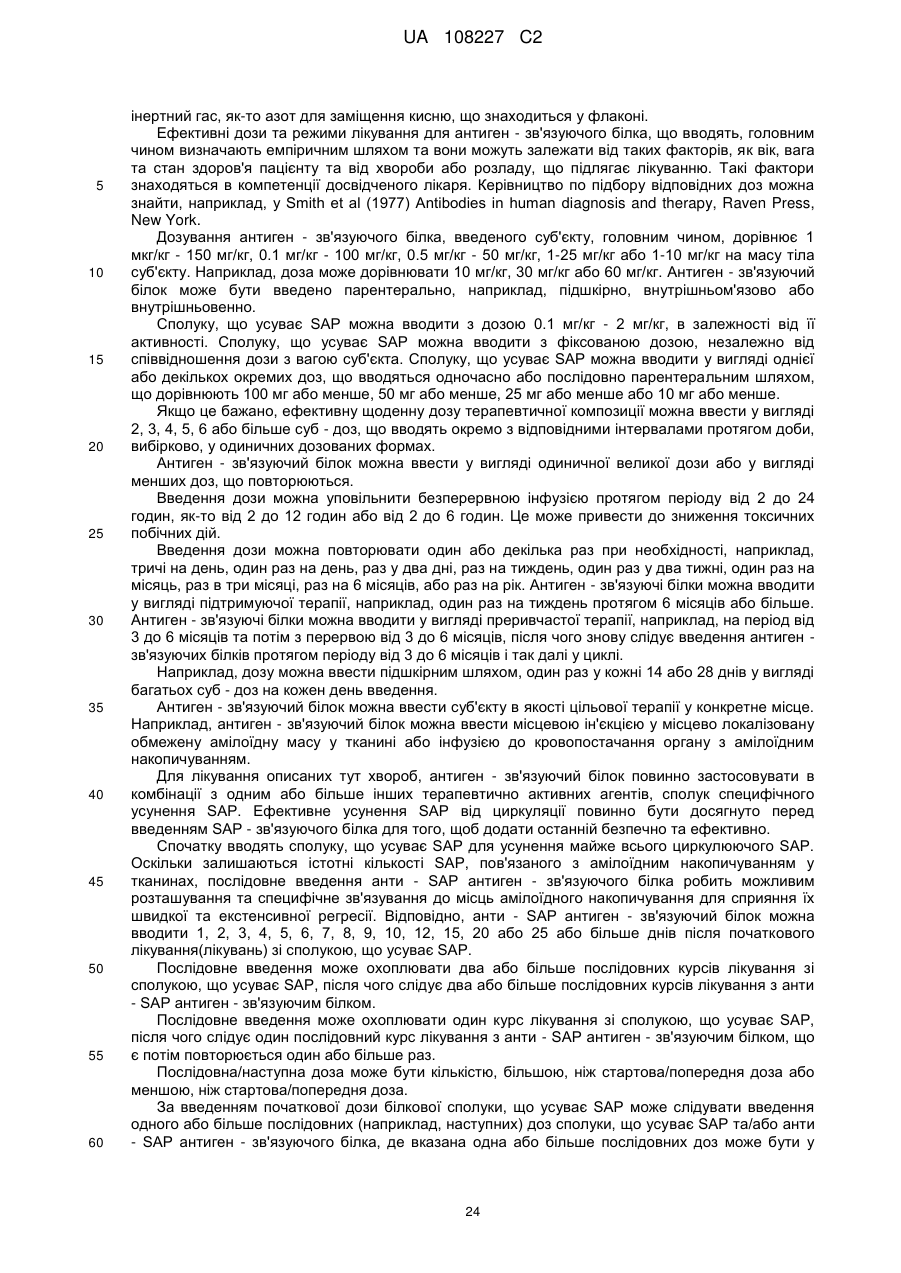 UA 108227 C2

інертний гас, як-то азот для заміщення кисню, що знаходиться у флаконі.

Ефективні дози та режими лікування для антиген - зв'язуючого білка, що вводять, головним чином визначають емпіричним шляхом та вони можуть залежати від таких факторів, як вік, вага та стан здоров'я пацієнту та від хвороби або розладу, що підлягає лікуванню. Такі фактори знаходяться в компетенції досвідченого лікаря. Керівництво по підбору відповідних доз можна знайти, наприклад, у Smith et al (1977) Antibodies in human diagnosis and therapy, Raven Press, New York.

Дозування антиген - зв'язуючого білка, введеного суб'єкту, головним чином, дорівнює 1 мкг/кг - 150 мг/кг, 0.1 мг/кг - 100 мг/кг, 0.5 мг/кг - 50 мг/кг, 1-25 мг/кг або 1-10 мг/кг на масу тіла суб'єкту. Наприклад, доза може дорівнювати 10 мг/кг, 30 мг/кг або 60 мг/кг. Антиген - зв'язуючий білок може бути введено парентерально, наприклад, підшкірно, внутрішньом'язово або внутрішньовенно.

Сполуку, що усуває SAP можна вводити з дозою 0.1 мг/кг - 2 мг/кг, в залежності від її активності. Сполуку, що усуває SAP можна вводити з фіксованою дозою, незалежно від співвідношення дози з вагою суб'єкта. Сполуку, що усуває SAP можна вводити у вигляді однієї або декількох окремих доз, що вводяться одночасно або послідовно парентеральним шляхом, що дорівнюють 100 мг або менше, 50 мг або менше, 25 мг або менше або 10 мг або менше.

Якщо це бажано, ефективну щоденну дозу терапевтичної композиції можна ввести у вигляді 2, 3, 4, 5, 6 або більше суб - доз, що вводять окремо з відповідними інтервалами протягом доби, вибірково, у одиничних дозованих формах.

Антиген - зв'язуючий білок можна ввести у вигляді одиничної великої дози або у вигляді менших доз, що повторюються.

Введення дози можна уповільнити безперервною інфузією протягом періоду від 2 до 24 годин, як-то від 2 до 12 годин або від 2 до 6 годин. Це може привести до зниження токсичних побічних дій.

Введення дози можна повторювати один або декілька раз при необхідності, наприклад, тричі на день, один раз на день, раз у два дні, раз на тиждень, один раз у два тижні, один раз на місяць, раз в три місяці, раз на 6 місяців, або раз на рік. Антиген - зв'язуючі білки можна вводити у вигляді підтримуючої терапії, наприклад, один раз на тиждень протягом 6 місяців або більше. Антиген - зв'язуючі білки можна вводити у вигляді переривчастої терапії, наприклад, на період від 3 до 6 місяців та потім з перервою від 3 до 6 місяців, після чого знову слідує введення антиген - зв'язуючих білків протягом періоду від 3 до 6 місяців і так далі у циклі.

Наприклад, дозу можна ввести підшкірним шляхом, один раз у кожні 14 або 28 днів у вигляді багатьох суб - доз на кожен день введення.

Антиген - зв'язуючий білок можна ввести суб'єкту в якості цільової терапії у конкретне місце. Наприклад, антиген - зв'язуючий білок можна ввести місцевою ін'єкцією у місцево локалізовану обмежену амілоїдну масу у тканині або інфузією до кровопостачання органу з амілоїдним накопичуванням.

Для лікування описаних тут хвороб, антиген - зв'язуючий білок повинно застосовувати в комбінації з одним або більше інших терапевтично активних агентів, сполук специфічного усунення SAP. Ефективне усунення SAP від циркуляції повинно бути досягнуто перед введенням SAP - зв'язуючого білка для того, щоб додати останній безпечно та ефективно.

Спочатку вводять сполуку, що усуває SAP для усунення майже всього циркулюючого SAP. Оскільки залишаються істотні кількості SAP, пов'язаного з амілоїдним накопичуванням у тканинах, послідовне введення анти - SAP антиген - зв'язуючого білка робить можливим розташування та специфічне зв'язування до місць амілоїдного накопичування для сприяння їх швидкої та екстенсивної регресії. Відповідно, анти - SAP антиген - зв'язуючий білок можна вводити 1, 2, 3, 4, 5, 6, 7, 8, 9, 10, 12, 15, 20 або 25 або більше днів після початкового лікування(лікувань) зі сполукою, що усуває SAP.

Послідовне введення може охоплювати два або більше послідовних курсів лікування зі сполукою, що усуває SAP, після чого слідує два або більше послідовних курсів лікування з анти - SAP антиген - зв'язуючим білком.

Послідовне введення може охоплювати один курс лікування зі сполукою, що усуває SAP, після чого слідує один послідовний курс лікування з анти - SAP антиген - зв'язуючим білком, що є потім повторюється один або більше раз.

Послідовна/наступна доза може бути кількістю, більшою, ніж стартова/попередня доза або меншою, ніж стартова/попередня доза.

За введенням початкової дози білкової сполуки, що усуває SAP може слідувати введення одного або більше послідовних (наприклад, наступних) доз сполуки, що усуває SAP та/або анти - SAP антиген - зв'язуючого білка, де вказана одна або більше послідовних доз може бути у

5
10
15
20
25
30
35
40
45
50
55
60

24